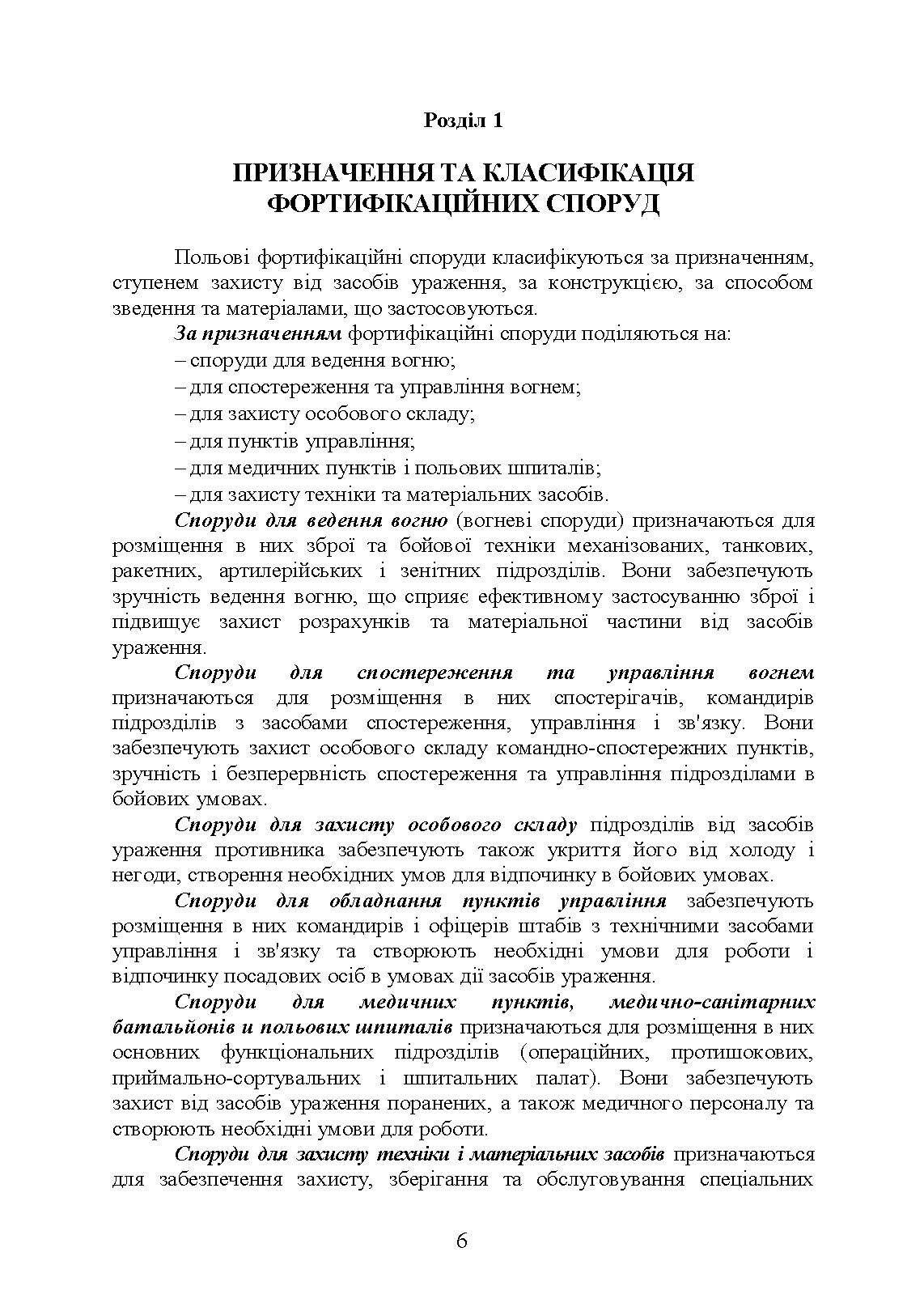 Розділ 1

ПРИЗНАЧЕННЯ ТА КЛАСИФІКАЦІЯ ФОРТИФІКАЦІЙНИХ СПОРУД

Польові фортифікаційні споруди класифікуються за призначенням, ступенем захисту від засобів ураження, за конструкцією, за способом зведення та матеріалами, що застосовуються.

За призначенням фортифікаційні споруди поділяються на:
– споруди для ведення вогню;
– для спостереження та управління вогнем;
– для захисту особового складу;
– для пунктів управління;
– для медичних пунктів і польових шпиталів;
– для захисту техніки та матеріальних засобів.

Споруди для ведення вогню (вогневі споруди) призначаються для розміщення в них зброї та бойової техніки механізованих, танкових, ракетних, артилерійських і зенітних підрозділів. Вони забезпечують зручність ведення вогню, що сприяє ефективному застосуванню зброї і підвищує захист розрахунків та матеріальної частини від засобів ураження.

Споруди для спостереження та управління вогнем призначаються для розміщення в них спостерігачів, командирів підрозділів з засобами спостереження, управління і зв'язку. Вони забезпечують захист особового складу командно-спостережних пунктів, зручність і безперервність спостереження та управління підрозділами в бойових умовах.

Споруди для захисту особового складу підрозділів від засобів ураження противника забезпечують також укриття його від холоду і негоди, створення необхідних умов для відпочинку в бойових умовах.

Споруди для обладнання пунктів управління забезпечують розміщення в них командирів і офіцерів штабів з технічними засобами управління і зв'язку та створюють необхідні умови для роботи і відпочинку посадових осіб в умовах дії засобів ураження.

Споруди для медичних пунктів, медично-санітарних батальйонів и польових шпиталів призначаються для розміщення в них основних функціональних підрозділів (операційних, протишокових, приймально-сортувальних і шпитальних палат). Вони забезпечують захист від засобів ураження поранених, а також медичного персоналу та створюють необхідні умови для роботи.

Споруди для захисту техніки і матеріальних засобів призначаються для забезпечення захисту, зберігання та обслуговування спеціальних

6